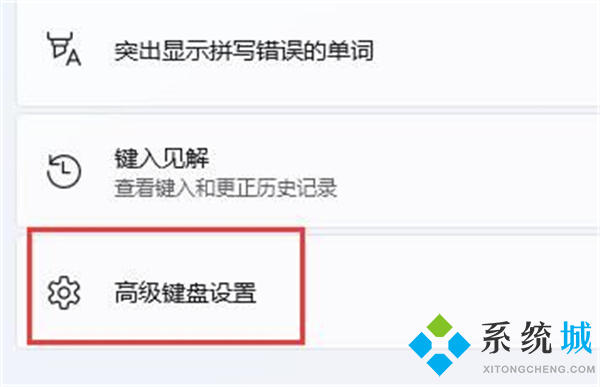 突出显示拼写错误的单词

键入见解
查看键入和更正历史记录

高级键盘设置

系统城
XITONGCHENG.COM